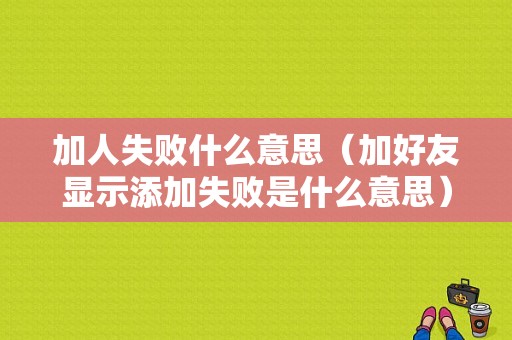 加人失败什么意思（加好友显示添加失败是什么意思）